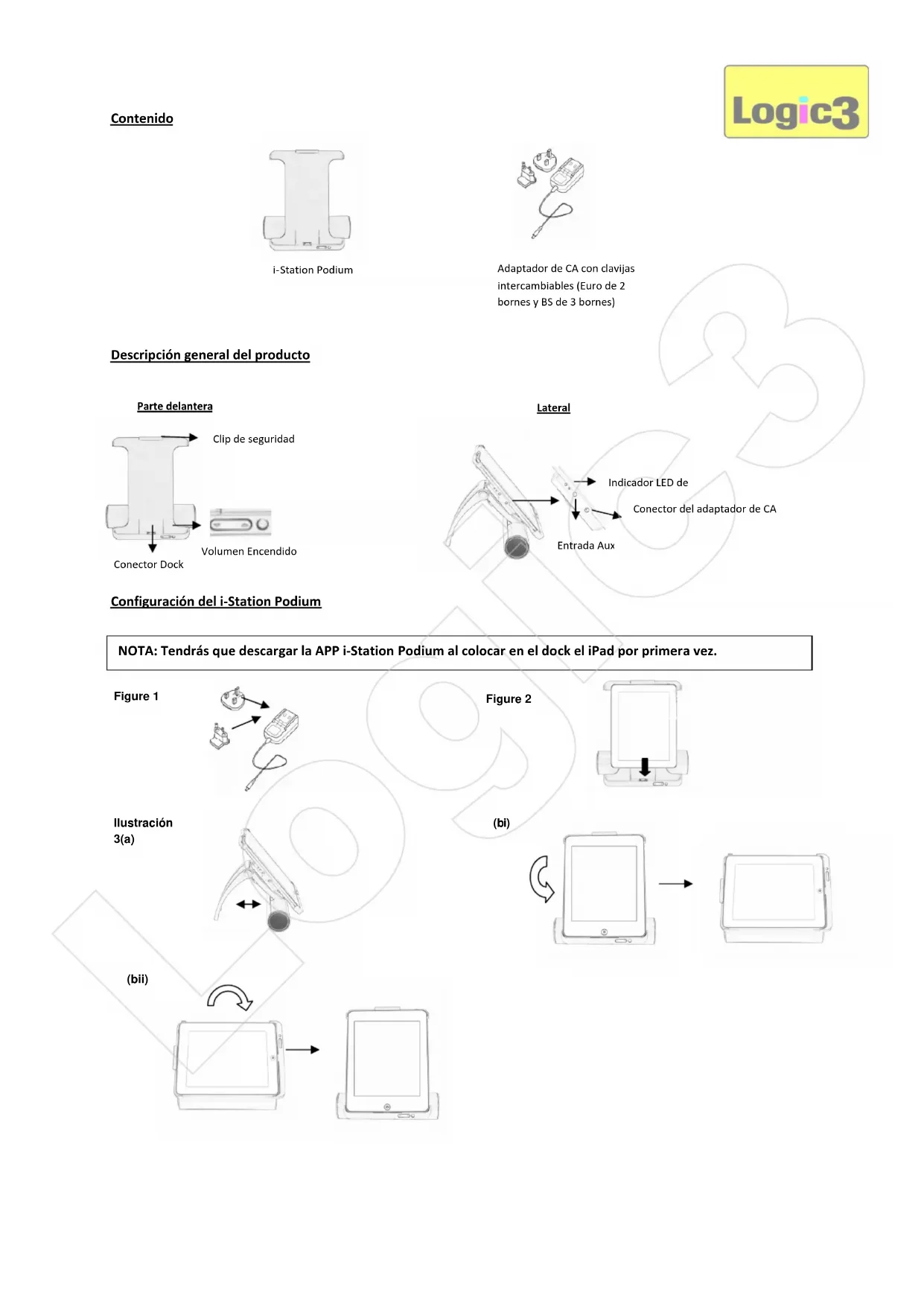 Logic3

Contenido

i-Station Podium

Adaptador de CA con clavijas intercambiables (Euro de 2 bornes y BS de 3 bornes)

Descripción general del producto

Parte delantera

Clip de seguridad

Volumen Encendido

Conector Dock

Lateral

Indicador LED de

Conector del adaptador de CA

Entrada Aux

Configuración del i-Station Podium

NOTA: Tendrás que descargar la APP i-Station Podium al colocar en el dock el iPad por primera vez.

Figure 1

Figure 2

Ilustración 3(a)

(bi)

(bii)

Logic3